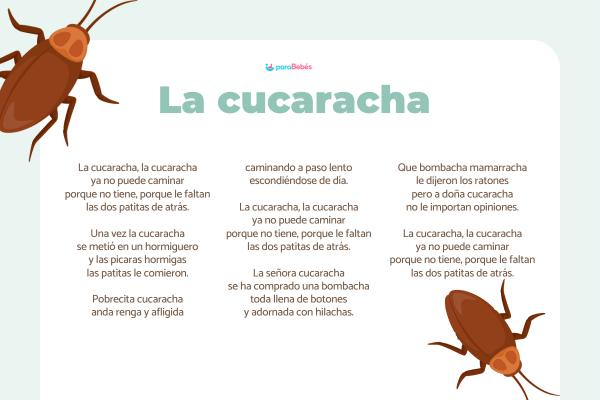 paraBebés

La cucaracha

La cucaracha, la cucaracha
ya no puede caminar
porque no tiene, porque le faltan
las dos patitas de atrás.

Una vez la cucaracha
se metió en un hormiguero
y las picaras hormigas
las patitas le comieron.

Pobrecita cucaracha
anda renga y afligida

caminando a paso lento
escondiéndose de día.

La cucaracha, la cucaracha
ya no puede caminar
porque no tiene, porque le faltan
las dos patitas de atrás.

La señora cucaracha
se ha comprado una bombacha
toda llena de botones
y adornada con hilachas.

Que bombacha mamarracha
le dijeron los ratones
pero a doña cucaracha
no le importan opiniones.

La cucaracha, la cucaracha
ya no puede caminar
porque no tiene, porque le faltan
las dos patitas de atrás.